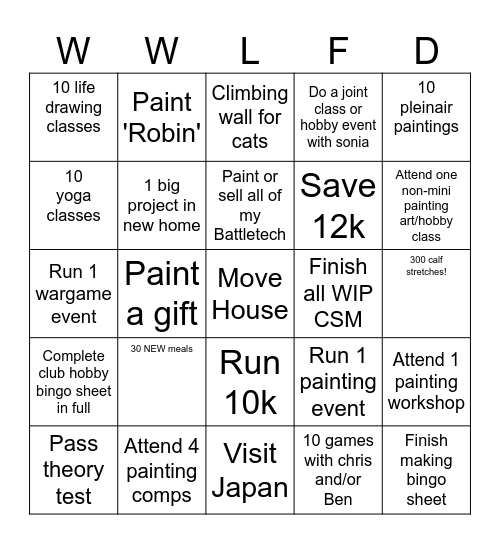 | W | W | L | F | D |
|---|---|---|---|---|
| 10 life drawing classes | Paint 'Robin' | Climbing wall for cats | Do a joint class or hobby event with sonia | 10 pleinair paintings |
| 10 yoga classes | 1 big project in new home | Paint or sell all of my Battletech | Save 12k | Attend one non-mini painting art/hobby class |
| Run 1 wargame event | Paint a gift | Move House | Finish all WIP CSM | 300 calf stretches! |
| Complete club hobby bingo sheet in full | 30 NEW meals | Run 10k | Run 1 painting event | Attend 1 painting workshop |
| Pass theory test | Attend 4 painting comps | Visit Japan | 10 games with chris and/or Ben | Finish making bingo sheet |